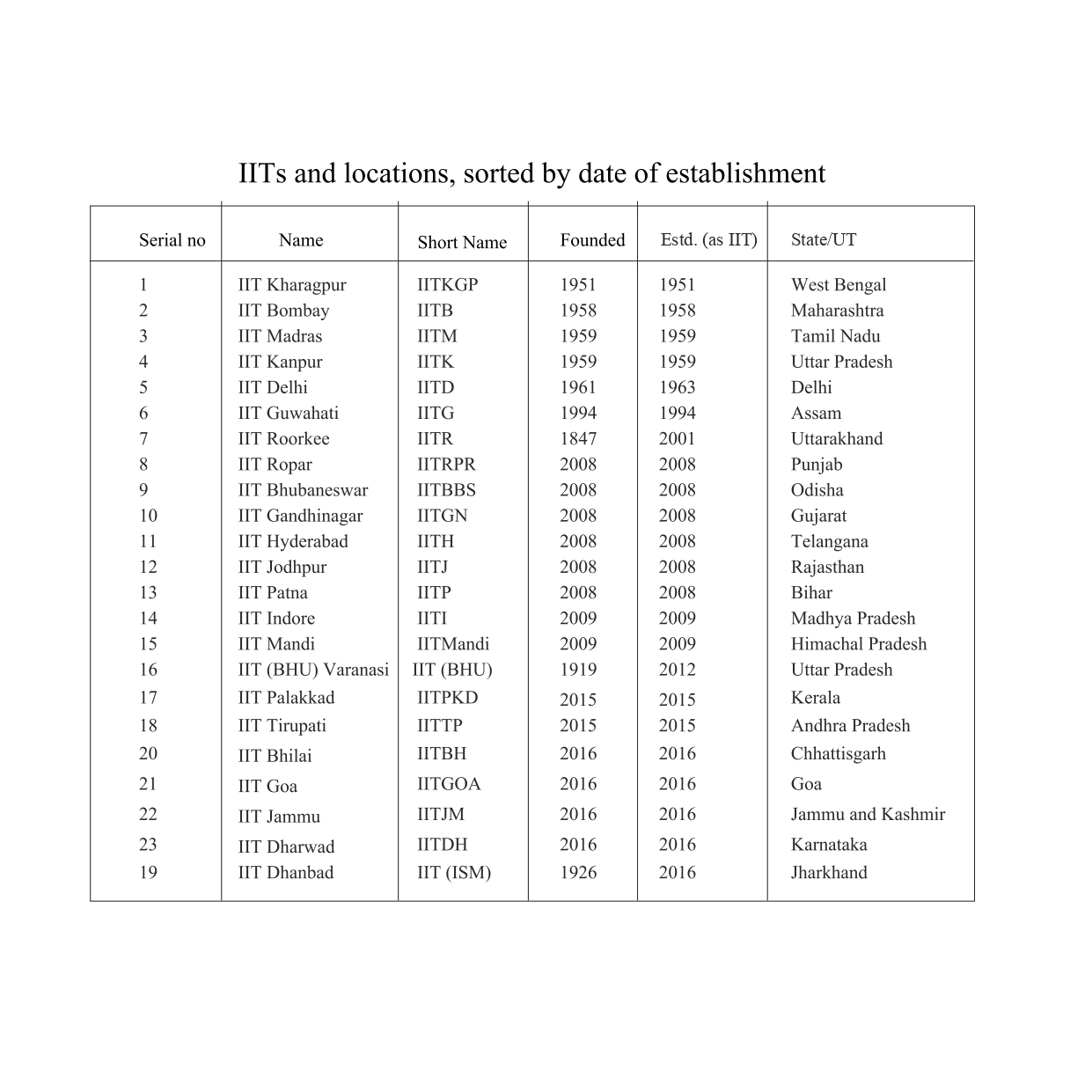 IITs and locations, sorted by date of establishment

| Serial no | Name | Short Name | Founded | Estd. (as IIT) | State/UT |
|---|---|---|---|---|---|
| 1 | IIT Kharagpur | IITKGP | 1951 | 1951 | West Bengal |
| 2 | IIT Bombay | IITB | 1958 | 1958 | Maharashtra |
| 3 | IIT Madras | IITM | 1959 | 1959 | Tamil Nadu |
| 4 | IIT Kanpur | IITK | 1959 | 1959 | Uttar Pradesh |
| 5 | IIT Delhi | IITD | 1961 | 1963 | Delhi |
| 6 | IIT Guwahati | IITG | 1994 | 1994 | Assam |
| 7 | IIT Roorkee | IITR | 1847 | 2001 | Uttarakhand |
| 8 | IIT Ropar | IITRPR | 2008 | 2008 | Punjab |
| 9 | IIT Bhubaneswar | IITBBS | 2008 | 2008 | Odisha |
| 10 | IIT Gandhinagar | IITGN | 2008 | 2008 | Gujarat |
| 11 | IIT Hyderabad | IITH | 2008 | 2008 | Telangana |
| 12 | IIT Jodhpur | IITJ | 2008 | 2008 | Rajasthan |
| 13 | IIT Patna | IITP | 2008 | 2008 | Bihar |
| 14 | IIT Indore | IITI | 2009 | 2009 | Madhya Pradesh |
| 15 | IIT Mandi | IITMandi | 2009 | 2009 | Himachal Pradesh |
| 16 | IIT (BHU) Varanasi | IIT (BHU) | 1919 | 2012 | Uttar Pradesh |
| 17 | IIT Palakkad | IITPKD | 2015 | 2015 | Kerala |
| 18 | IIT Tirupati | IITTP | 2015 | 2015 | Andhra Pradesh |
| 20 | IIT Bhilai | IITBH | 2016 | 2016 | Chhattisgarh |
| 21 | IIT Goa | IITGOA | 2016 | 2016 | Goa |
| 22 | IIT Jammu | IITJM | 2016 | 2016 | Jammu and Kashmir |
| 23 | IIT Dharwad | IITDH | 2016 | 2016 | Karnataka |
| 19 | IIT Dhanbad | IIT (ISM) | 1926 | 2016 | Jharkhand |